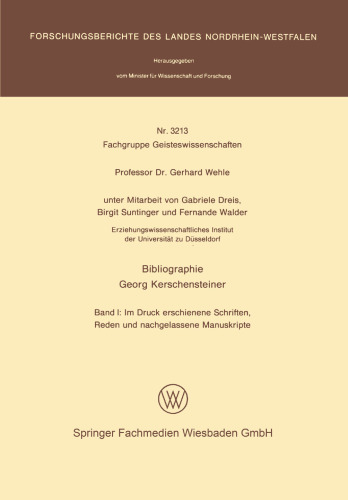 FORSCHUNGSBERICHTE DES LANDES NORDRHEIN-WESTFALEN

Herausgegeben

vom Minister für Wissenschaft und Forschung

Nr. 3213
Fachgruppe Geisteswissenschaften

Professor Dr. Gerhard Wehle

unter Mitarbeit von Gabriele Dreis,
Birgit Suntinger und Fernande Walder

Erziehungswissenschaftliches Institut
der Universität zu Düsseldorf

Bibliographie
Georg Kerschensteiner

Band I: Im Druck erschienene Schriften,
Reden und nachgelassene Manuskripte

Springer Fachmedien Wiesbaden GmbH